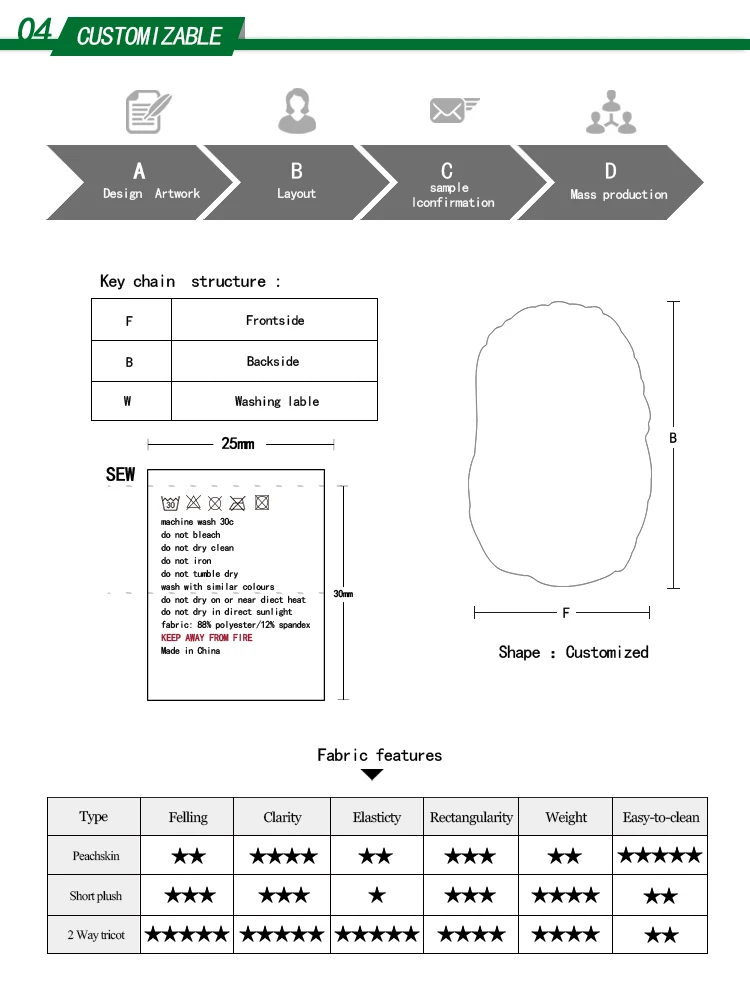 04 CUSTOMIZABLE

A
Design Artwork

B
Layout

C
sample lconfirmation

D
Mass production

Key chain structure :

| F | Frontside |
|---|---|
| B | Backside |
| W | Washing lable |

25mm

SEW

30

machine wash 30c
do not bleach
do not dry clean
do not iron
do not tumble dry
wash with similar colours
do not dry on or near diect heat
do not dry in direct sunlight
fabric: 88% polyester/12% spandex
KEEP AWAY FROM FIRE
Made in China

30mm

B

F

Shape : Customized

Fabric features

| Type | Felling | Clarity | Elasticty | Rectangularity | Weight | Easy-to-clean |
|---|---|---|---|---|---|---|
| Peachskin | ★★ | ★★★★ | ★★ | ★★★ | ★★ | ★★★★★ |
| Short plush | ★★★ | ★★★ | ★ | ★★★ | ★★★★ | ★★ |
| 2 Way tricot | ★★★★★ | ★★★★★ | ★★★★★ | ★★★★ | ★★★★ | ★★ |